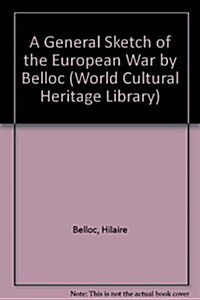 A General Sketch of the European War by Belloc (World Cultural Heritage Library)

Belloc, Hilaire

Note: This is not the actual book cover